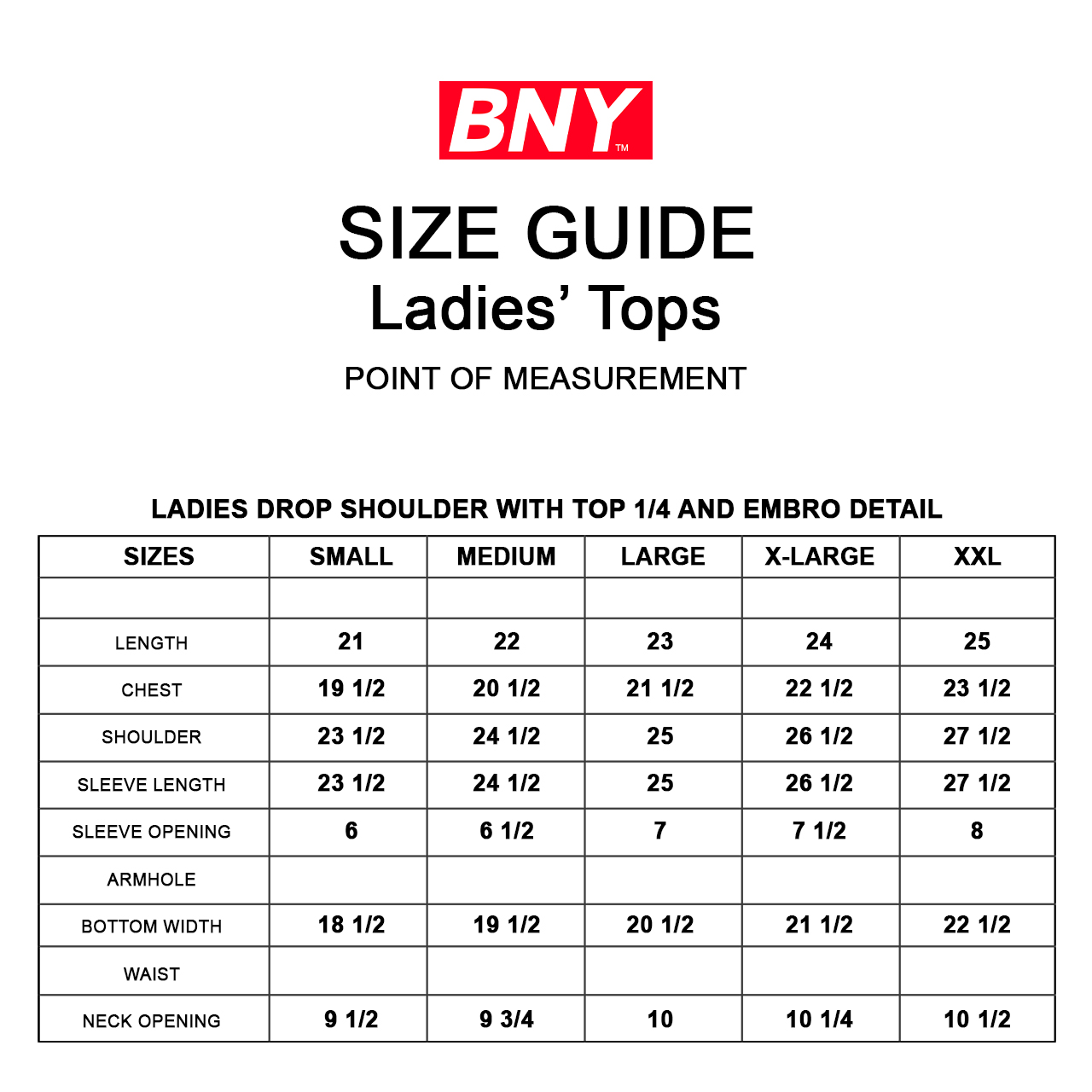 BNY™

SIZE GUIDE
Ladies' Tops

POINT OF MEASUREMENT

LADIES DROP SHOULDER WITH TOP 1/4 AND EMBRO DETAIL

| SIZES | SMALL | MEDIUM | LARGE | X-LARGE | XXL |
|---|---|---|---|---|---|
| | | | | | |
| LENGTH | 21 | 22 | 23 | 24 | 25 |
| CHEST | 19 1/2 | 20 1/2 | 21 1/2 | 22 1/2 | 23 1/2 |
| SHOULDER | 23 1/2 | 24 1/2 | 25 | 26 1/2 | 27 1/2 |
| SLEEVE LENGTH | 23 1/2 | 24 1/2 | 25 | 26 1/2 | 27 1/2 |
| SLEEVE OPENING | 6 | 6 1/2 | 7 | 7 1/2 | 8 |
| ARMHOLE | | | | | |
| BOTTOM WIDTH | 18 1/2 | 19 1/2 | 20 1/2 | 21 1/2 | 22 1/2 |
| WAIST | | | | | |
| NECK OPENING | 9 1/2 | 9 3/4 | 10 | 10 1/4 | 10 1/2 |